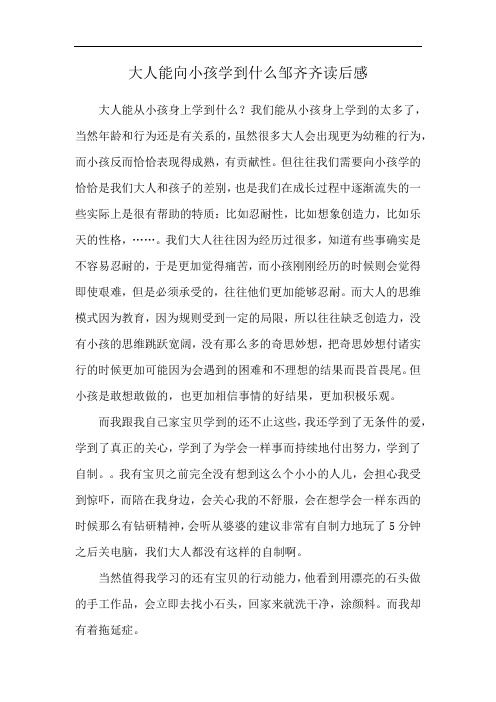 大人能向小孩学到什么邹齐齐读后感

大人能从小孩身上学到什么？我们能从小孩身上学到的太多了，当然年龄和行为还是有关系的，虽然很多大人会出现更为幼稚的行为，而小孩反而恰恰表现得成熟，有贡献性。但往往我们需要向小孩学的恰恰是我们大人和孩子的差别，也是我们在成长过程中逐渐流失的一些实际上是很有帮助的特质：比如忍耐性，比如想象创造力，比如乐天的性格，……。我们大人往往因为经历过很多，知道有些事确实是不容易忍耐的，于是更加觉得痛苦，而小孩刚刚经历的时候则会觉得即使艰难，但是必须承受的，往往他们更加能够忍耐。而大人的思维模式因为教育，因为规则受到一定的局限，所以往往缺乏创造力，没有小孩的思维跳跃宽阔，没有那么多的奇思妙想，把奇思妙想付诸实行的时候更加可能因为会遇到的困难和不理想的结果而畏首畏尾。但小孩是敢想敢做的，也更加相信事情的好结果，更加积极乐观。

而我跟我自己家宝贝学到的还不止这些，我还学到了无条件的爱，学到了真正的关心，学到了为学会一样事而持续地付出努力，学到了自制。。我有宝贝之前完全没有想到这么个小小的人儿，会担心我受到惊吓，而陪在我身边，会关心我的不舒服，会在想学会一样东西的时候那么有钻研精神，会听从婆婆的建议非常有自制力地玩了 5 分钟之后关电脑，我们大人都没有这样的自制啊。

当然值得我学习的还有宝贝的行动能力，他看到用漂亮的石头做的手工作品，会立即去找小石头，回家来就洗干净，涂颜料。而我却有着拖延症。